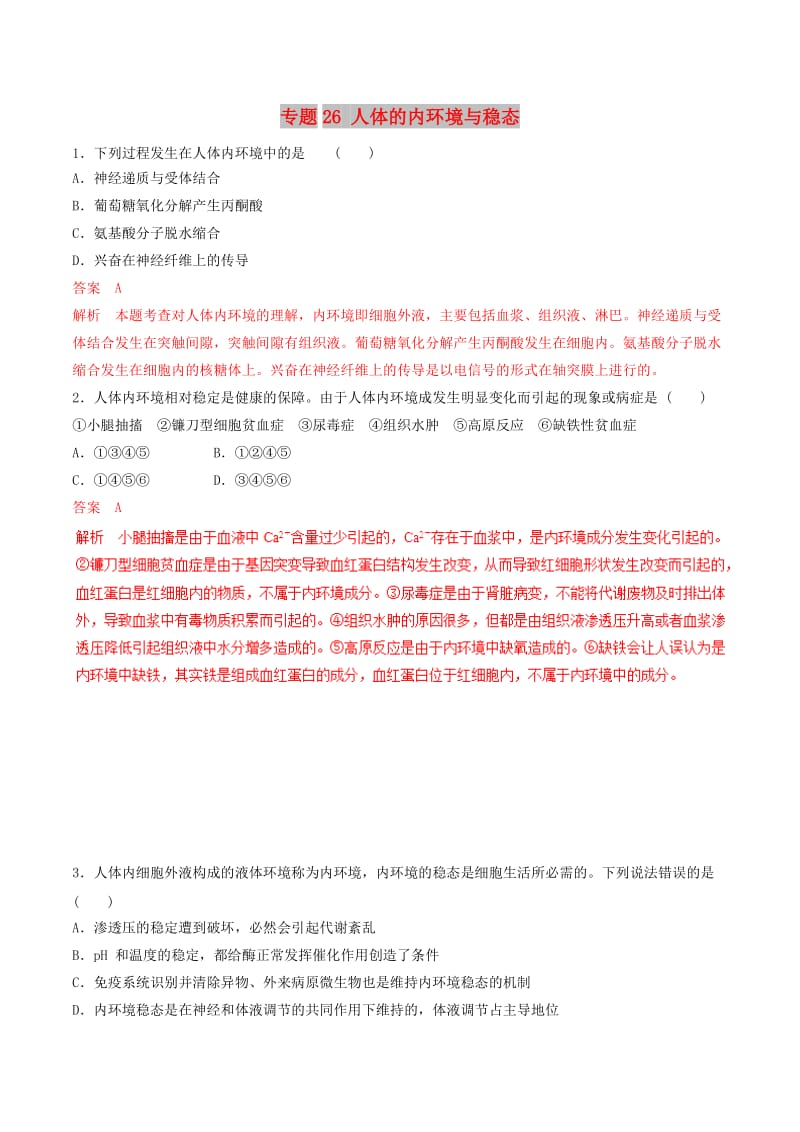 专题 26 人体的内环境与稳态

1．下列过程发生在人体内环境中的是　（　　）

A．神经递质与受体结合

B．葡萄糖氧化分解产生丙酮酸

C．氨基酸分子脱水缩合

D．兴奋在神经纤维上的传导

答案　A

解析　本题考查对人体内环境的理解，内环境即细胞外液，主要包括血浆、组织液、淋巴。神经递质与受体结合发生在突触间隙，突触间隙有组织液。葡萄糖氧化分解产生丙酮酸发生在细胞内。氨基酸分子脱水缩合发生在细胞内的核糖体上。兴奋在神经纤维上的传导是以电信号的形式在轴突膜上进行的。

2．人体内环境相对稳定是健康的保障。由于人体内环境成发生明显变化而引起的现象或病症是（　　）

①小腿抽搐　②镰刀型细胞贫血症　③尿毒症　④组织水肿　⑤高原反应　⑥缺铁性贫血症

A．①③④⑤　　　　B．①②④⑤

C．①④⑤⑥　　　　D．③④⑤⑥

答案　A

解析　小腿抽搐是由于血液中 $Ca^{2+}$含量过少引起的，$Ca^{2+}$存在于血浆中，是内环境成分发生变化引起的。②镰刀型细胞贫血症是由于基因突变导致血红蛋白结构发生改变，从而导致红细胞形状发生改变而引起的，血红蛋白是红细胞内的物质，不属于内环境成分。③尿毒症是由于肾脏病变，不能将代谢废物及时排出体外，导致血浆中有毒物质积累而引起的。④组织水肿的原因很多，但都是由组织液渗透压升高或者血浆渗透压降低引起组织液中水分增多造成的。⑤高原反应是由于内环境中缺氧造成的。⑥缺铁会让人误认为是内环境中缺铁，其实铁是组成血红蛋白的成分，血红蛋白位于红细胞内，不属于内环境中的成分。

3．人体内细胞外液构成的液体环境称为内环境，内环境的稳态是细胞生活所必需的。下列说法错误的是（　　）

A．渗透压的稳定遭到破坏，必然会引起代谢紊乱

B．pH 和温度的稳定，都给酶正常发挥催化作用创造了条件

C．免疫系统识别并清除异物、外来病原微生物也是维持内环境稳态的机制

D．内环境稳态是在神经和体液调节的共同作用下维持的，体液调节占主导地位